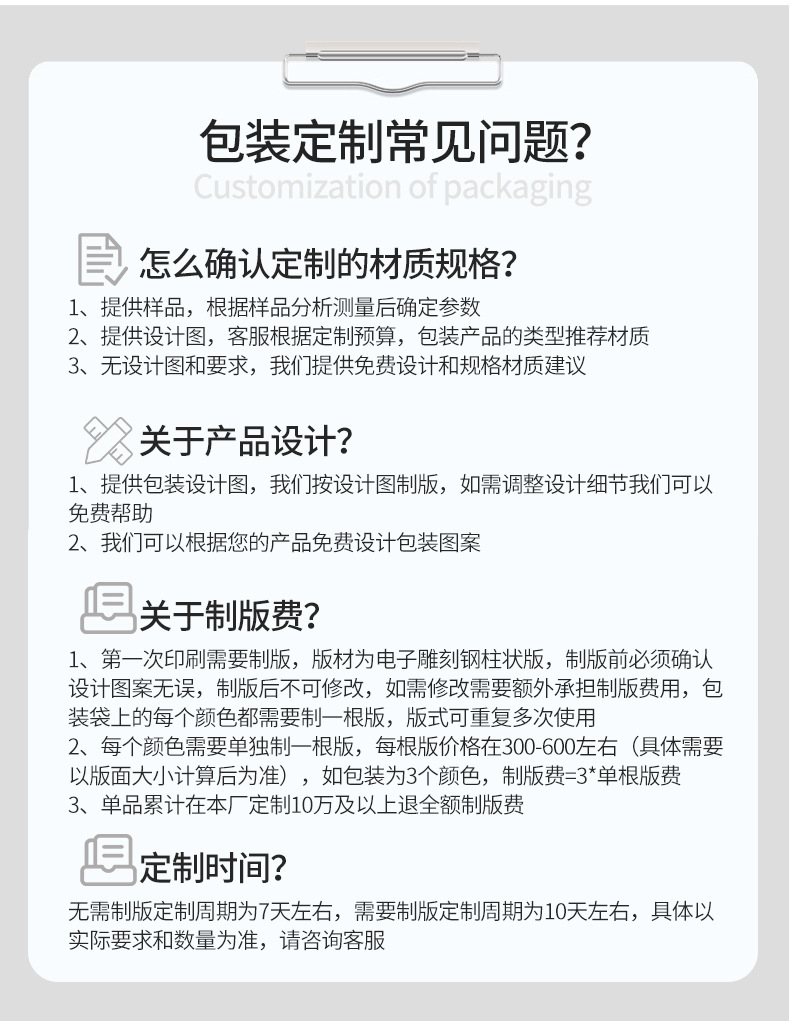 包装定制常见问题?
Customization of packaging

怎么确认定制的材质规格?

1、提供样品，根据样品分析测量后确定参数
2、提供设计图，客服根据定制预算，包装产品的类型推荐材质
3、无设计图和要求，我们提供免费设计和规格材质建议

关于产品设计?

1、提供包装设计图，我们按设计图制版，如需调整设计细节我们可以免费帮助
2、我们可以根据您的产品免费设计包装图案

关于制版费?

1、第一次印刷需要制版，版材为电子雕刻钢柱状版，制版前必须确认设计图案无误，制版后不可修改，如需修改需要额外承担制版费用，包装袋上的每个颜色都需要制一根版，版式可重复多次使用
2、每个颜色需要单独制一根版，每根版价格在300-600左右（具体需要以版面大小计算后为准），如包装为3个颜色，制版费=3*单根版费
3、单品累计在本厂定制10万及以上退全额制版费

定制时间?

无需制版定制周期为7天左右，需要制版定制周期为10天左右，具体以实际要求和数量为准，请咨询客服